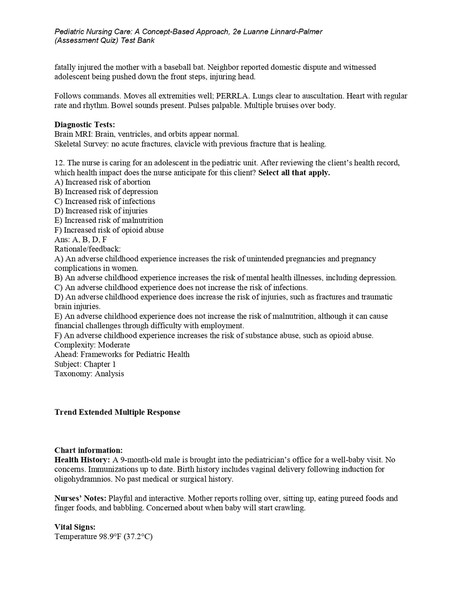 Pediatric Nursing Care: A Concept-Based Approach, 2e Luanne Linnard-Palmer
(Assessment Quiz) Test Bank

fatally injured the mother with a baseball bat. Neighbor reported domestic dispute and witnessed adolescent being pushed down the front steps, injuring head.

Follows commands. Moves all extremities well; PERRLA. Lungs clear to auscultation. Heart with regular rate and rhythm. Bowel sounds present. Pulses palpable. Multiple bruises over body.

Diagnostic Tests:
Brain MRI: Brain, ventricles, and orbits appear normal.
Skeletal Survey: no acute fractures, clavicle with previous fracture that is healing.

12. The nurse is caring for an adolescent in the pediatric unit. After reviewing the client's health record, which health impact does the nurse anticipate for this client? Select all that apply.
A) Increased risk of abortion
B) Increased risk of depression
C) Increased risk of infections
D) Increased risk of injuries
E) Increased risk of malnutrition
F) Increased risk of opioid abuse
Ans: A, B, D, F
Rationale/feedback:
A) An adverse childhood experience increases the risk of unintended pregnancies and pregnancy complications in women.
B) An adverse childhood experience increases the risk of mental health illnesses, including depression.
C) An adverse childhood experience does not increase the risk of infections.
D) An adverse childhood experience does increase the risk of injuries, such as fractures and traumatic brain injuries.
E) An adverse childhood experience does not increase the risk of malnutrition, although it can cause financial challenges through difficulty with employment.
F) An adverse childhood experience increases the risk of substance abuse, such as opioid abuse.
Complexity: Moderate
Ahead: Frameworks for Pediatric Health
Subject: Chapter 1
Taxonomy: Analysis

Trend Extended Multiple Response

Chart information:
Health History: A 9-month-old male is brought into the pediatrician's office for a well-baby visit. No concerns. Immunizations up to date. Birth history includes vaginal delivery following induction for oligohydramnios. No past medical or surgical history.

Nurses' Notes: Playful and interactive. Mother reports rolling over, sitting up, eating pureed foods and finger foods, and babbling. Concerned about when baby will start crawling.

Vital Signs:
Temperature 98.9°F (37.2°C)